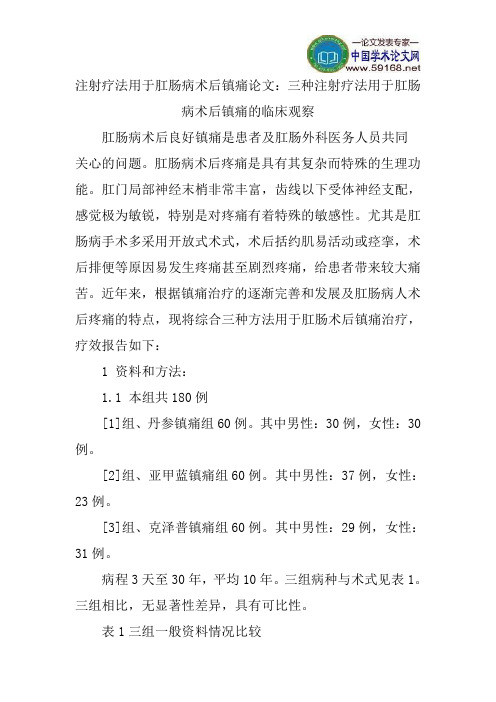 —论文发表专家—
中国学术论文网
www.59168.net

注射疗法用于肛肠病术后镇痛论文：三种注射疗法用于肛肠病术后镇痛的临床观察

肛肠病术后良好镇痛是患者及肛肠外科医务人员共同关心的问题。肛肠病术后疼痛是具有其复杂而特殊的生理功能。肛门局部神经末梢非常丰富，齿线以下受体神经支配，感觉极为敏锐，特别是对疼痛有着特殊的敏感性。尤其是肛肠病手术多采用开放式术式，术后括约肌易活动或痉挛，术后排便等原因易发生疼痛甚至剧烈疼痛，给患者带来较大痛苦。近年来，根据镇痛治疗的逐渐完善和发展及肛肠病人术后疼痛的特点，现将综合三种方法用于肛肠术后镇痛治疗，疗效报告如下：

1 资料和方法：

1.1 本组共 180 例

[1]组、丹参镇痛组 60 例。其中男性：30 例，女性：30 例。

[2]组、亚甲蓝镇痛组 60 例。其中男性：37 例，女性：23 例。

[3]组、克泽普镇痛组 60 例。其中男性：29 例，女性：31 例。

病程 3 天至 30 年，平均 10 年。三组病种与术式见表 1。三组相比，无显著性差异，具有可比性。

表 1 三组一般资料情况比较